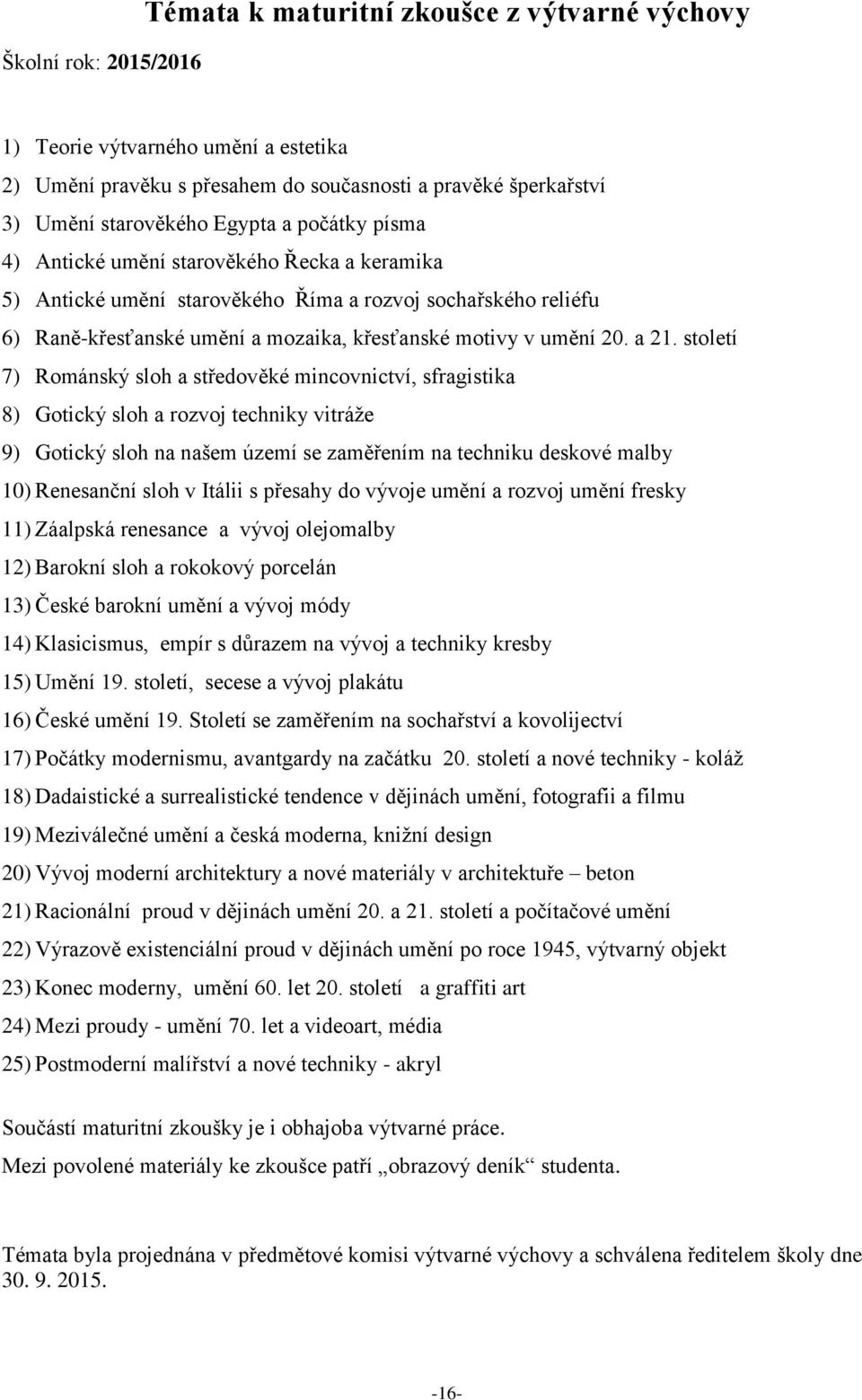 Témata k maturitní zkoušce z výtvarné výchovy

Školní rok: 2015/2016

1) Teorie výtvarného umění a estetika
2) Umění pravěku s přesahem do současnosti a pravěké šperkařství
3) Umění starověkého Egypta a počátky písma
4) Antické umění starověkého Řecka a keramika
5) Antické umění starověkého Říma a rozvoj sochařského reliéfu
6) Raně-křesťanské umění a mozaika, křesťanské motivy v umění 20. a 21. století
7) Románský sloh a středověké mincovnictví, sfragistika
8) Gotický sloh a rozvoj techniky vitráže
9) Gotický sloh na našem území se zaměřením na techniku deskové malby
10) Renesanční sloh v Itálii s přesahy do vývoje umění a rozvoj umění fresky
11) Záalpská renesance a vývoj olejomalby
12) Barokní sloh a rokokový porcelán
13) České barokní umění a vývoj módy
14) Klasicismus, empír s důrazem na vývoj a techniky kresby
15) Umění 19. století, secese a vývoj plakátu
16) České umění 19. Století se zaměřením na sochařství a kovolijectví
17) Počátky modernismu, avantgardy na začátku 20. století a nové techniky - koláž
18) Dadaistické a surrealistické tendence v dějinách umění, fotografii a filmu
19) Meziválečné umění a česká moderna, knižní design
20) Vývoj moderní architektury a nové materiály v architektuře – beton
21) Racionální proud v dějinách umění 20. a 21. století a počítačové umění
22) Výrazově existenciální proud v dějinách umění po roce 1945, výtvarný objekt
23) Konec moderny, umění 60. let 20. století a graffiti art
24) Mezi proudy - umění 70. let a videoart, média
25) Postmoderní malířství a nové techniky - akryl

Součástí maturitní zkoušky je i obhajoba výtvarné práce.

Mezi povolené materiály ke zkoušce patří „obrazový deník“ studenta.

Témata byla projednána v předmětové komisi výtvarné výchovy a schválena ředitelem školy dne 30. 9. 2015.

-16-